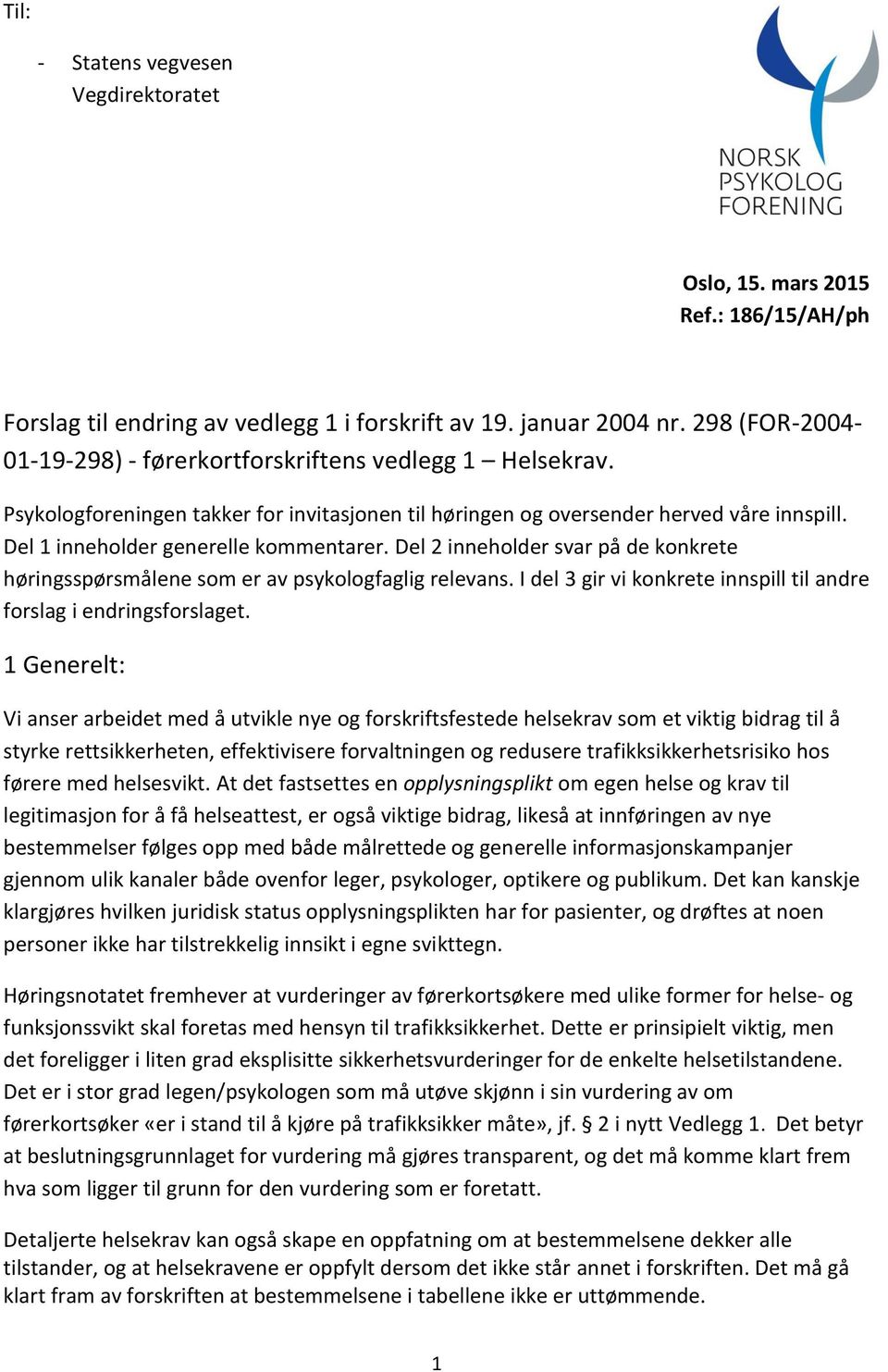 Til:

- Statens vegvesen
Vegdirektoratet

NORSK
PSYKOLOG
FORENING

Oslo, 15. mars 2015
Ref.: 186/15/AH/ph

Forslag til endring av vedlegg 1 i forskrift av 19. januar 2004 nr. 298 (FOR-2004-01-19-298) - førerkortforskriftens vedlegg 1 – Helsekrav.

Psykologforeningen takker for invitasjonen til høringen og oversender herved våre innspill. Del 1 inneholder generelle kommentarer. Del 2 inneholder svar på de konkrete høringsspørsmålene som er av psykologfaglig relevans. I del 3 gir vi konkrete innspill til andre forslag i endringsforslaget.

1 Generelt:

Vi anser arbeidet med å utvikle nye og forskriftsfestede helsekrav som et viktig bidrag til å styrke rettsikkerheten, effektivisere forvaltningen og redusere trafikksikkerhetsrisiko hos førere med helsesvikt. At det fastsettes en opplysningsplikt om egen helse og krav til legitimasjon for å få helseattest, er også viktige bidrag, likeså at innføringen av nye bestemmelser følges opp med både målrettede og generelle informasjonskampanjer gjennom ulik kanaler både ovenfor leger, psykologer, optikere og publikum. Det kan kanskje klargjøres hvilken juridisk status opplysningsplikten har for pasienter, og drøftes at noen personer ikke har tilstrekkelig innsikt i egne svikttegn.

Høringsnotatet fremhever at vurderinger av førerkortsøkere med ulike former for helse- og funksjonssvikt skal foretas med hensyn til trafikksikkerhet. Dette er prinsipielt viktig, men det foreligger i liten grad eksplisitte sikkerhetsvurderinger for de enkelte helsetilstandene. Det er i stor grad legen/psykologen som må utøve skjønn i sin vurdering av om førerkortsøker «er i stand til å kjøre på trafikksikker måte», jf. § 2 i nytt Vedlegg 1. Det betyr at beslutningsgrunnlaget for vurdering må gjøres transparent, og det må komme klart frem hva som ligger til grunn for den vurdering som er foretatt.

Detaljerte helsekrav kan også skape en oppfatning om at bestemmelsene dekker alle tilstander, og at helsekravene er oppfylt dersom det ikke står annet i forskriften. Det må gå klart fram av forskriften at bestemmelsene i tabellene ikke er uttømmende.

1